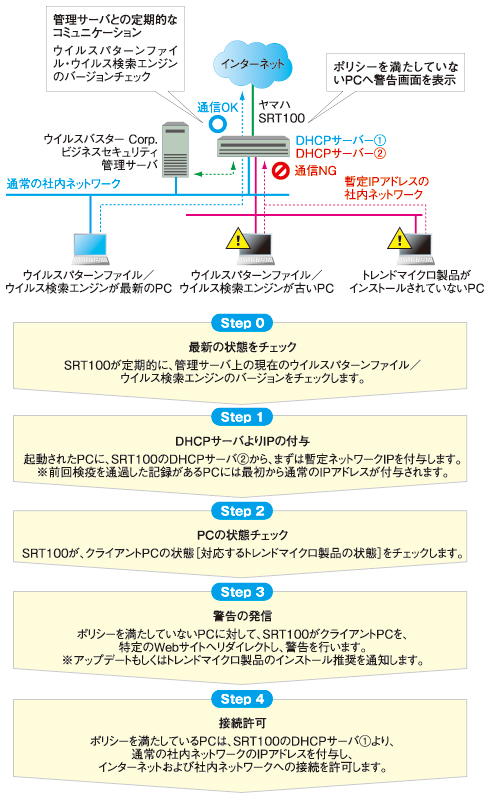 管理サーバとの定期的なコミュニケーション

ウイルスパターンファイル・ウイルス検索エンジンのバージョンチェック

インターネット

ポリシーを満たしていないPCへ警告画面を表示

通信OK

ヤマハ SRT100

ウイルスバスター Corp. ビジネスセキュリティ 管理サーバ

DHCPサーバー①
DHCPサーバー②

通信NG

通常の社内ネットワーク

暫定IPアドレスの社内ネットワーク

ウイルスパターンファイル／ウイルス検索エンジンが最新のPC

ウイルスパターンファイル／ウイルス検索エンジンが古いPC

トレンドマイクロ製品がインストールされていないPC

Step 0

最新の状態をチェック

SRT100が定期的に、管理サーバ上の現在のウイルスパターンファイル／ウイルス検索エンジンのバージョンをチェックします。

Step 1

DHCPサーバよりIPの付与

起動されたPCに、SRT100のDHCPサーバ②から、まずは暫定ネットワークIPを付与します。
※前回検疫を通過した記録があるPCには最初から通常のIPアドレスが付与されます。

Step 2

PCの状態チェック

SRT100が、クライアントPCの状態［対応するトレンドマイクロ製品の状態］をチェックします。

Step 3

警告の発信

ポリシーを満たしていないPCに対して、SRT100がクライアントPCを、特定のWebサイトへリダイレクトし、警告を行います。
※アップデートもしくはトレンドマイクロ製品のインストール推奨を通知します。

Step 4

接続許可

ポリシーを満たしているPCは、SRT100のDHCPサーバ①より、通常の社内ネットワークのIPアドレスを付与し、インターネットおよび社内ネットワークへの接続を許可します。